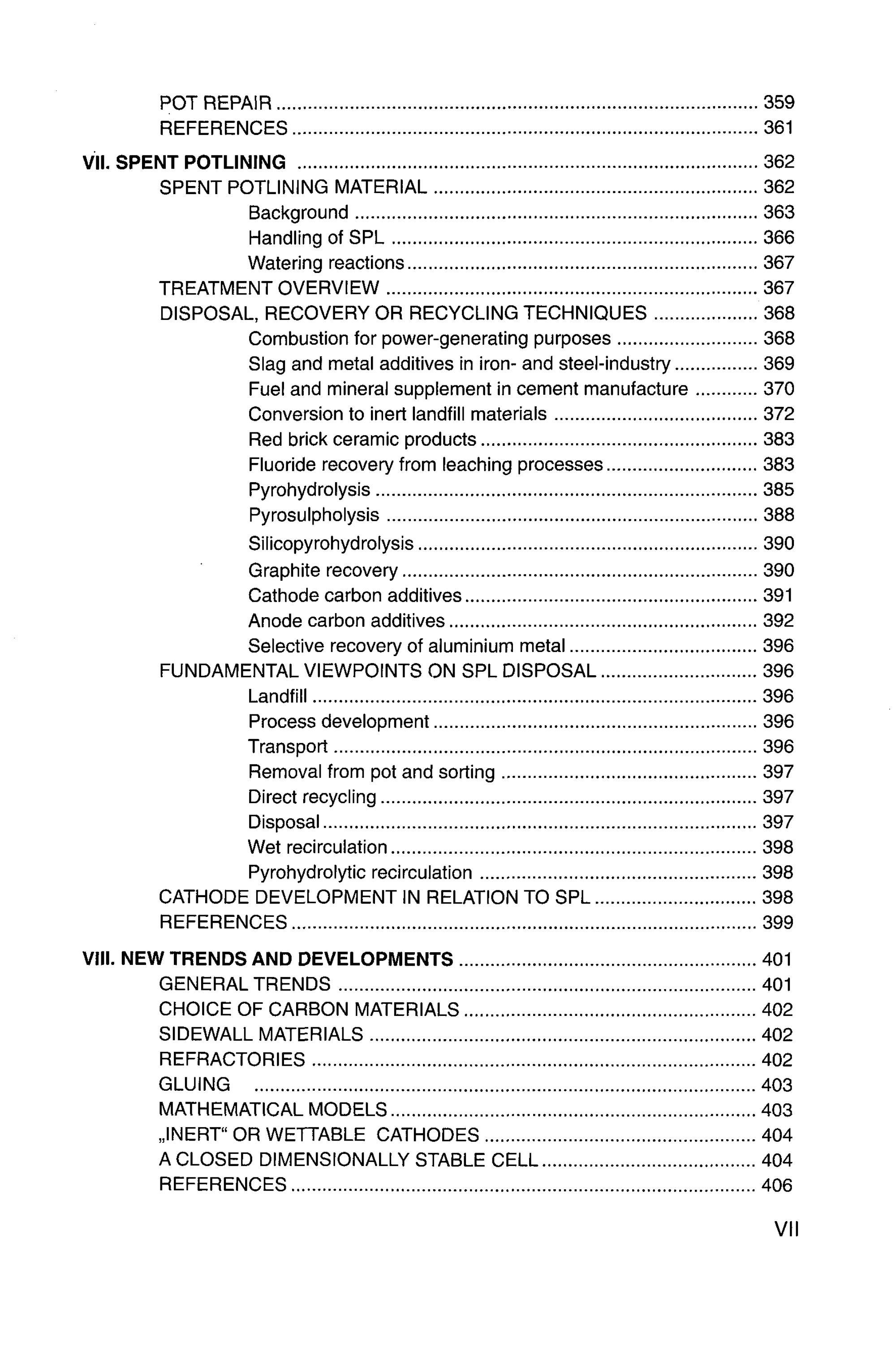 POT REPAIR 359
REFERENCES 361

VII. SPENT POTLINING 362
SPENT POTLINING MATERIAL 362
Background 363
Handling of SPL 366
Watering reactions 367
TREATMENT OVERVIEW 367
DISPOSAL, RECOVERY OR RECYCLING TECHNIQUES 368
Combustion for power-generating purposes 368
Slag and metal additives in iron- and steel-industry 369
Fuel and mineral supplement in cement manufacture 370
Conversion to inert landfill materials 372
Red brick ceramic products 383
Fluoride recovery from leaching processes 383
Pyrohydrolysis 385
Pyrosulpholysis 388
Silicopyrohydrolysis 390
Graphite recovery 390
Cathode carbon additives 391
Anode carbon additives 392
Selective recovery of aluminium metal 396
FUNDAMENTAL VIEWPOINTS ON SPL DISPOSAL 396
Landfill 396
Process development 396
Transport 396
Removal from pot and sorting 397
Direct recycling 397
Disposal 397
Wet recirculation 398
Pyrohydrolytic recirculation 398
CATHODE DEVELOPMENT IN RELATION TO SPL 398
REFERENCES 399

VIII. NEW TRENDS AND DEVELOPMENTS 401
GENERAL TRENDS 401
CHOICE OF CARBON MATERIALS 402
SIDEWALL MATERIALS 402
REFRACTORIES 402
GLUING 403
MATHEMATICAL MODELS 403
„INERT“ OR WETTABLE CATHODES 404
A CLOSED DIMENSIONALLY STABLE CELL 404
REFERENCES 406

VII